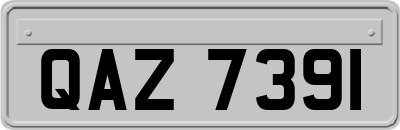 QAZ 7391